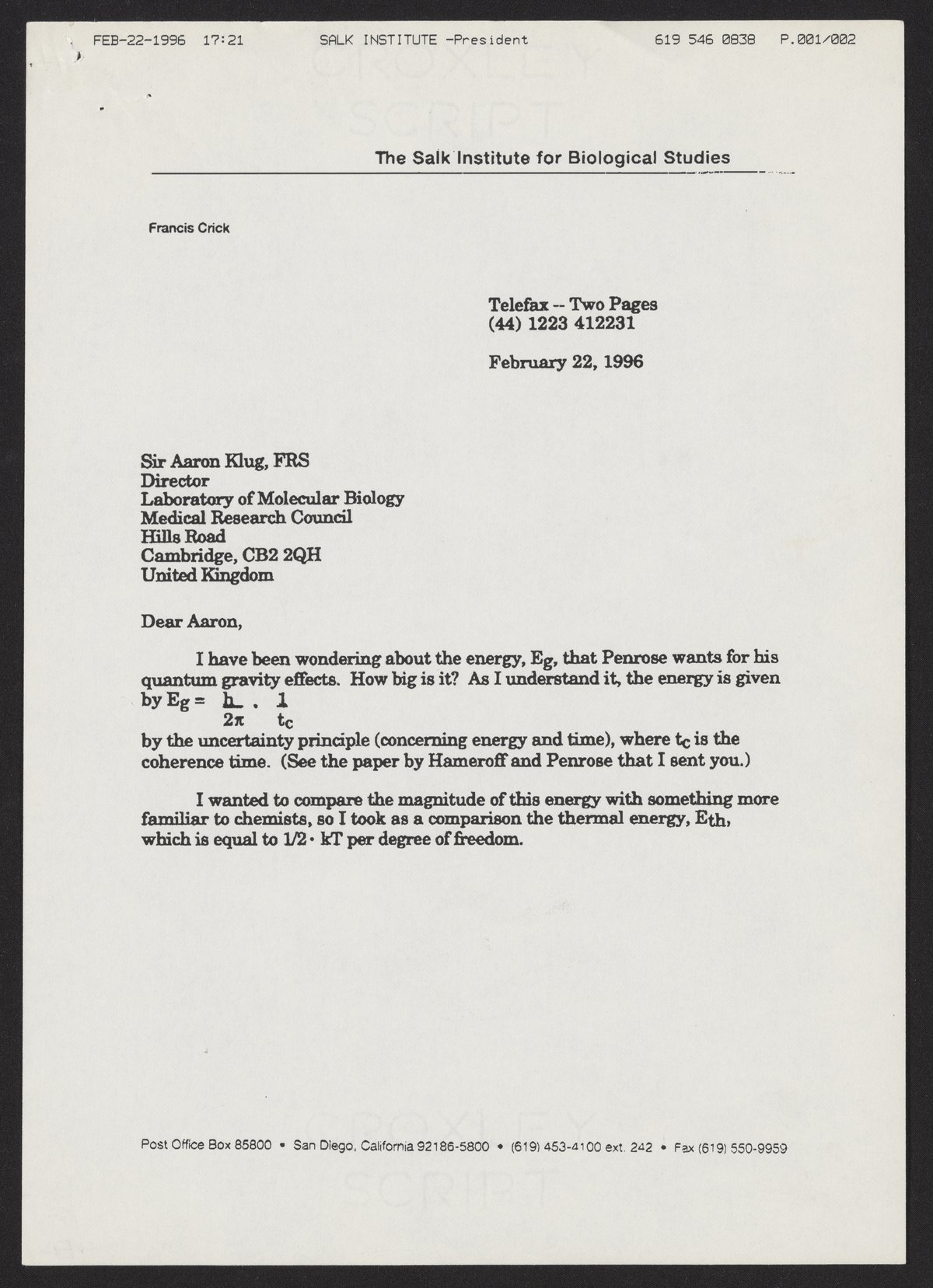 FEB-22-1996 17:21 SALK INSTITUTE -President 619 546 0838 P.001/002

CROXLEY SCRIPT

The Salk Institute for Biological Studies

Francis Crick

Telefax -- Two Pages
(44) 1223 412231

February 22, 1996

Sir Aaron Klug, FRS
Director
Laboratory of Molecular Biology
Medical Research Council
Hills Road
Cambridge, CB2 2QH
United Kingdom

Dear Aaron,

I have been wondering about the energy, $E_g$, that Penrose wants for his quantum gravity effects. How big is it? As I understand it, the energy is given by $E_g = \frac{h}{2\pi} \cdot \frac{1}{t_c}$ by the uncertainty principle (concerning energy and time), where $t_c$ is the coherence time. (See the paper by Hameroff and Penrose that I sent you.)

I wanted to compare the magnitude of this energy with something more familiar to chemists, so I took as a comparison the thermal energy, $E_{th}$, which is equal to $1/2 \cdot kT$ per degree of freedom.

Post Office Box 85800 • San Diego, California 92186-5800 • (619) 453-4100 ext. 242 • Fax (619) 550-9959

CROXLEY SCRIPT